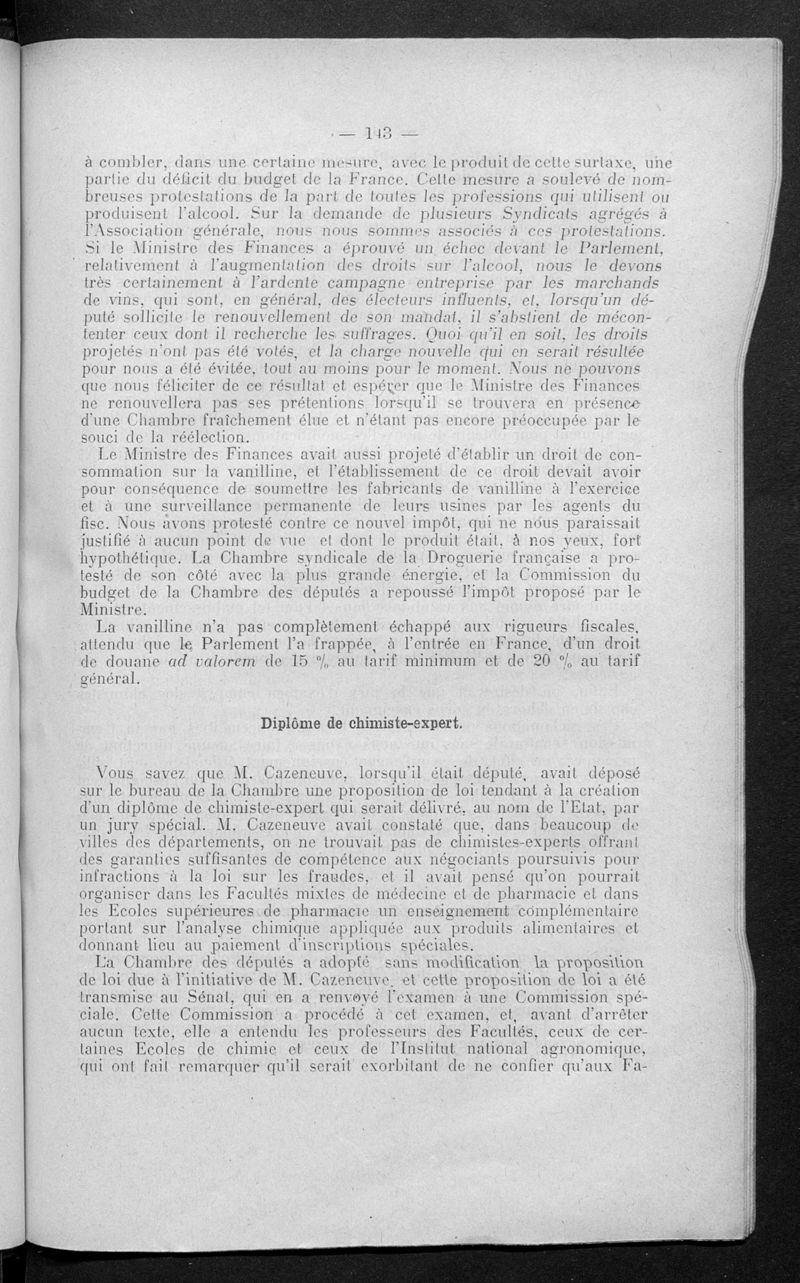 — 143 —

à combler, dans une certaine mesure, avec le produit de cette surtaxe, une partie du déficit du budget de la France. Cette mesure a soulevé de nombreuses protestations de la part de toutes les professions qui utilisent ou produisent l'alcool. Sur la demande de plusieurs Syndicats agrégés à l'Association générale, nous nous sommes associés à ces protestations. Si le Ministre des Finances a éprouvé un échec devant le Parlement, relativement à l'augmentation des droits sur l'alcool, nous le devons très certainement à l'ardente campagne entreprise par les marchands de vins, qui sont, en général, des électeurs influents, et, lorsqu'un député sollicite le renouvellement de son mandat, il s'abstient de mécontenter ceux dont il recherche les suffrages. Quoi qu'il en soit, les droits projetés n'ont pas été votés, et la charge nouvelle qui en serait résultée pour nous a été évitée, tout au moins pour le moment. Nous ne pouvons que nous féliciter de ce résultat et espérer que le Ministre des Finances ne renouvellera pas ses prétentions lorsqu'il se trouvera en présence d'une Chambre fraîchement élue et n'étant pas encore préoccupée par le souci de la réélection.

Le Ministre des Finances avait aussi projeté d'établir un droit de consommation sur la vanilline, et l'établissement de ce droit devait avoir pour conséquence de soumettre les fabricants de vanilline à l'exercice et à une surveillance permanente de leurs usines par les agents du fisc. Nous avons protesté contre ce nouvel impôt, qui ne nous paraissait justifié à aucun point de vue et dont le produit était, à nos yeux, fort hypothétique. La Chambre syndicale de la Droguerie française a protesté de son côté avec la plus grande énergie, et la Commission du budget de la Chambre des députés a repoussé l'impôt proposé par le Ministre.

La vanilline n'a pas complètement échappé aux rigueurs fiscales, attendu que le Parlement l'a frappée, à l'entrée en France, d'un droit de douane ad valorem de 15 % au tarif minimum et de 20 % au tarif général.

Diplôme de chimiste-expert.

Vous savez que M. Cazeneuve, lorsqu'il était député, avait déposé sur le bureau de la Chambre une proposition de loi tendant à la création d'un diplôme de chimiste-expert qui serait délivré, au nom de l'Etat, par un jury spécial. M. Cazeneuve avait constaté que, dans beaucoup de villes des départements, on ne trouvait pas de chimistes-experts offrant des garanties suffisantes de compétence aux négociants poursuivis pour infractions à la loi sur les fraudes, et il avait pensé qu'on pourrait organiser dans les Facultés mixtes de médecine et de pharmacie et dans les Ecoles supérieures de pharmacie un enseignement complémentaire portant sur l'analyse chimique appliquée aux produits alimentaires et donnant lieu au paiement d'inscriptions spéciales.

La Chambre des députés a adopté sans modification la proposition de loi due à l'initiative de M. Cazeneuve, et cette proposition de loi a été transmise au Sénat, qui en a renvoyé l'examen à une Commission spéciale. Cette Commission a procédé à cet examen, et, avant d'arrêter aucun texte, elle a entendu les professeurs des Facultés, ceux de certaines Ecoles de chimie et ceux de l'Institut national agronomique, qui ont fait remarquer qu'il serait exorbitant de ne confier qu'aux Fa-